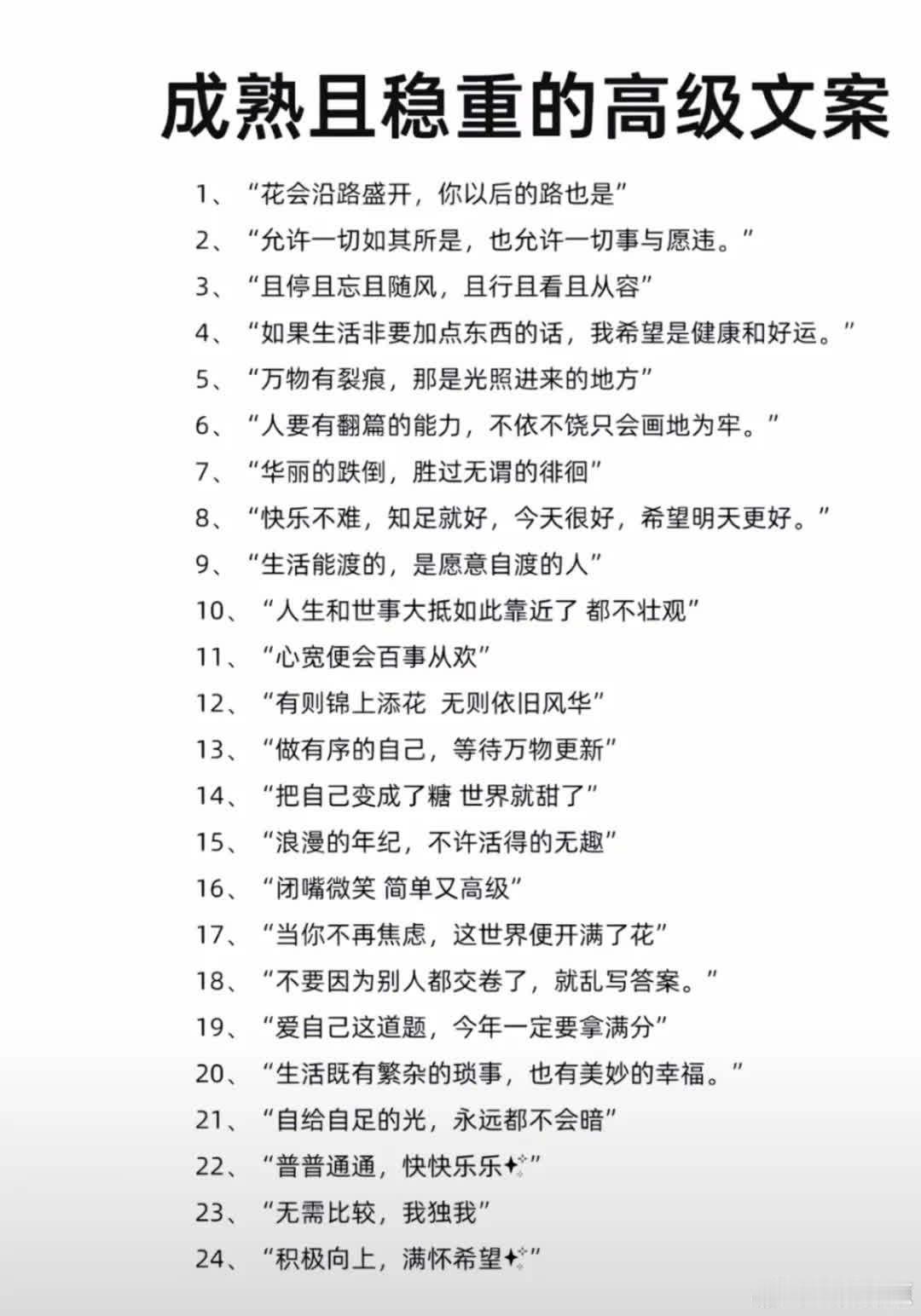 成熟且稳重的高级文案

1、“花会沿路盛开，你以后的路也是”
2、“允许一切如其所是，也允许一切事与愿违。”
3、“且停且忘且随风，且行且看且从容”
4、“如果生活非要加点东西的话，我希望是健康和好运。”
5、“万物有裂痕，那是光照进来的地方”
6、“人要有翻篇的能力，不依不饶只会画地为牢。”
7、“华丽的跌倒，胜过无谓的徘徊”
8、“快乐不难，知足就好，今天很好，希望明天更好。”
9、“生活能渡的，是愿意自渡的人”
10、“人生和世事大抵如此靠近了 都不壮观”
11、“心宽便会百事从欢”
12、“有则锦上添花 无则依旧风华”
13、“做有序的自己，等待万物更新”
14、“把自己变成了糖 世界就甜了”
15、“浪漫的年纪，不许活得的无趣”
16、“闭嘴微笑 简单又高级”
17、“当你不再焦虑，这世界便开满了花”
18、“不要因为别人都交卷了，就乱写答案。”
19、“爱自己这道题，今年一定要拿满分”
20、“生活既有繁杂的琐事，也有美妙的幸福。”
21、“自给自足的光，永远都不会暗”
22、“普普通通，快快乐乐✨”
23、“无需比较，我独我”
24、“积极向上，满怀希望✨”